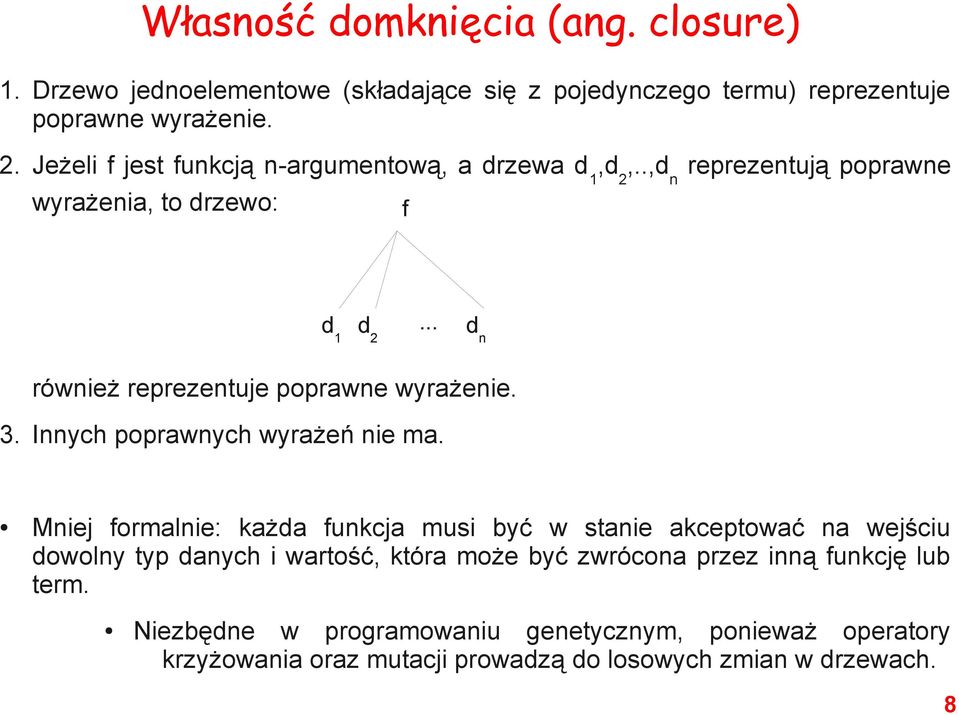 Własność domknięcia (ang. closure)

1. Drzewo jednoelementowe (składające się z pojedynczego termu) reprezentuje poprawne wyrażenie.

2. Jeżeli f jest funkcją n-argumentową, a drzewa $d_1,d_2,..,d_n$ reprezentują poprawne wyrażenia, to drzewo:

f

$d_1$ $d_2$ ... $d_n$

również reprezentuje poprawne wyrażenie.

3. Innych poprawnych wyrażeń nie ma.

• Mniej formalnie: każda funkcja musi być w stanie akceptować na wejściu dowolny typ danych i wartość, która może być zwrócona przez inną funkcję lub term.

• Niezbędne w programowaniu genetycznym, ponieważ operatory krzyżowania oraz mutacji prowadzą do losowych zmian w drzewach.

8